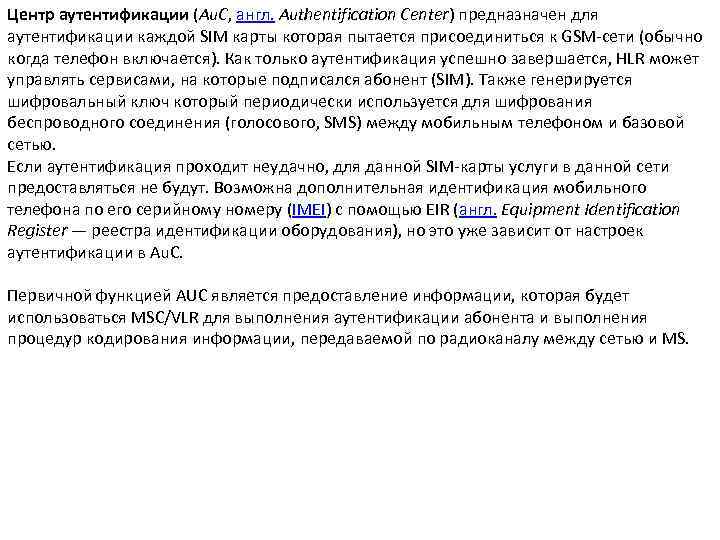 Центр аутентификации (AuC, англ. Authentification Center) предназначен для аутентификации каждой SIM карты которая пытается присоединиться к GSM-сети (обычно когда телефон включается). Как только аутентификация успешно завершается, HLR может управлять сервисами, на которые подписался абонент (SIM). Также генерируется шифровальный ключ который периодически используется для шифрования беспроводного соединения (голосового, SMS) между мобильным телефоном и базовой сетью.
Если аутентификация проходит неудачно, для данной SIM-карты услуги в данной сети предоставляться не будут. Возможна дополнительная идентификация мобильного телефона по его серийному номеру (IMEI) с помощью EIR (англ. Equipment Identification Register — реестра идентификации оборудования), но это уже зависит от настроек аутентификации в AuC.

Первичной функцией AUC является предоставление информации, которая будет использоваться MSC/VLR для выполнения аутентификации абонента и выполнения процедур кодирования информации, передаваемой по радиоканалу между сетью и MS.